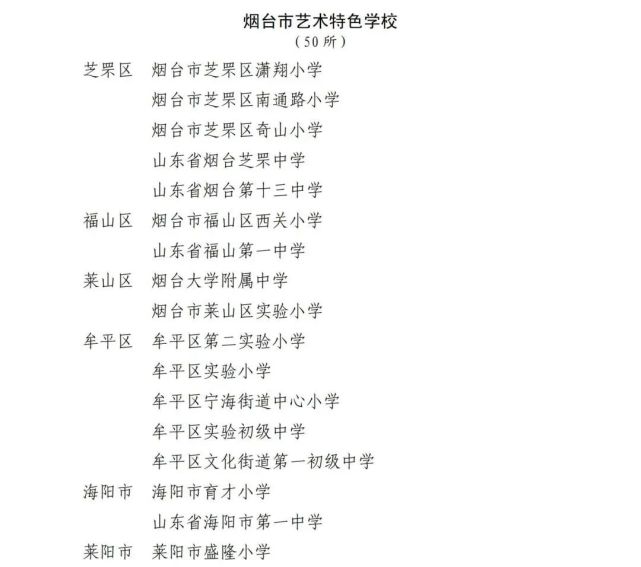 烟台市艺术特色学校
（50所）

芝罘区　烟台市芝罘区潇翔小学
烟台市芝罘区南通路小学
烟台市芝罘区奇山小学
山东省烟台芝罘中学
山东省烟台第十三中学
福山区　烟台市福山区西关小学
山东省福山第一中学
莱山区　烟台大学附属中学
烟台市莱山区实验小学
牟平区　牟平区第二实验小学
牟平区实验小学
牟平区宁海街道中心小学
牟平区实验初级中学
牟平区文化街道第一初级中学
海阳市　海阳市育才小学
山东省海阳市第一中学
莱阳市　莱阳市盛隆小学